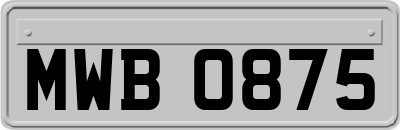 MWB 0875